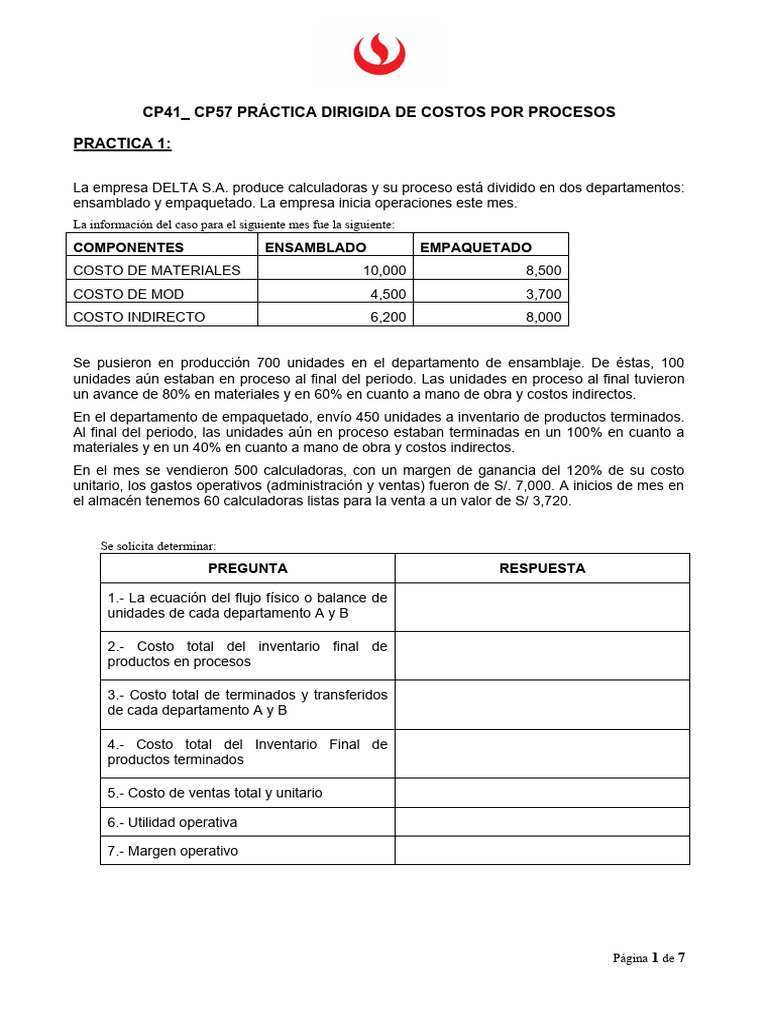 CP41_ CP57 PRÁCTICA DIRIGIDA DE COSTOS POR PROCESOS

PRACTICA 1:

La empresa DELTA S.A. produce calculadoras y su proceso está dividido en dos departamentos: ensamblado y empaquetado. La empresa inicia operaciones este mes.

La información del caso para el siguiente mes fue la siguiente:

| COMPONENTES | ENSAMBLADO | EMPAQUETADO |
|---|---|---|
| COSTO DE MATERIALES | 10,000 | 8,500 |
| COSTO DE MOD | 4,500 | 3,700 |
| COSTO INDIRECTO | 6,200 | 8,000 |

Se pusieron en producción 700 unidades en el departamento de ensamblaje. De éstas, 100 unidades aún estaban en proceso al final del periodo. Las unidades en proceso al final tuvieron un avance de 80% en materiales y en 60% en cuanto a mano de obra y costos indirectos.

En el departamento de empaquetado, envío 450 unidades a inventario de productos terminados. Al final del periodo, las unidades aún en proceso estaban terminadas en un 100% en cuanto a materiales y en un 40% en cuanto a mano de obra y costos indirectos.

En el mes se vendieron 500 calculadoras, con un margen de ganancia del 120% de su costo unitario, los gastos operativos (administración y ventas) fueron de S/. 7,000. A inicios de mes en el almacén tenemos 60 calculadoras listas para la venta a un valor de S/ 3,720.

Se solicita determinar:

| PREGUNTA | RESPUESTA |
|---|---|
| 1.- La ecuación del flujo físico o balance de unidades de cada departamento A y B | |
| 2.- Costo total del inventario final de productos en procesos | |
| 3.- Costo total de terminados y transferidos de cada departamento A y B | |
| 4.- Costo total del Inventario Final de productos terminados | |
| 5.- Costo de ventas total y unitario | |
| 6.- Utilidad operativa | |
| 7.- Margen operativo | |

Página 1 de 7